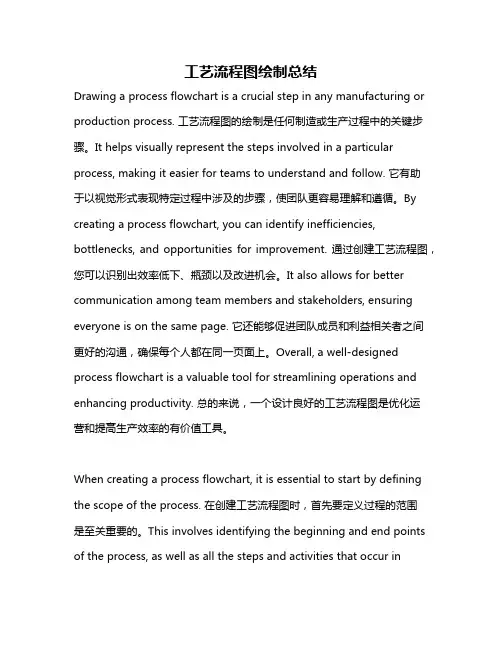 工艺流程图绘制总结

Drawing a process flowchart is a crucial step in any manufacturing or production process. 工艺流程图的绘制是任何制造或生产过程中的关键步骤。It helps visually represent the steps involved in a particular process, making it easier for teams to understand and follow. 它有助于以视觉形式表现特定过程中涉及的步骤，使团队更容易理解和遵循。By creating a process flowchart, you can identify inefficiencies, bottlenecks, and opportunities for improvement. 通过创建工艺流程图，您可以识别出效率低下、瓶颈以及改进机会。It also allows for better communication among team members and stakeholders, ensuring everyone is on the same page. 它还能够促进团队成员和利益相关者之间更好的沟通，确保每个人都在同一页面上。Overall, a well-designed process flowchart is a valuable tool for streamlining operations and enhancing productivity. 总的来说，一个设计良好的工艺流程图是优化运营和提高生产效率的有价值工具。

When creating a process flowchart, it is essential to start by defining the scope of the process. 在创建工艺流程图时，首先要定义过程的范围是至关重要的。This involves identifying the beginning and end points of the process, as well as all the steps and activities that occur in